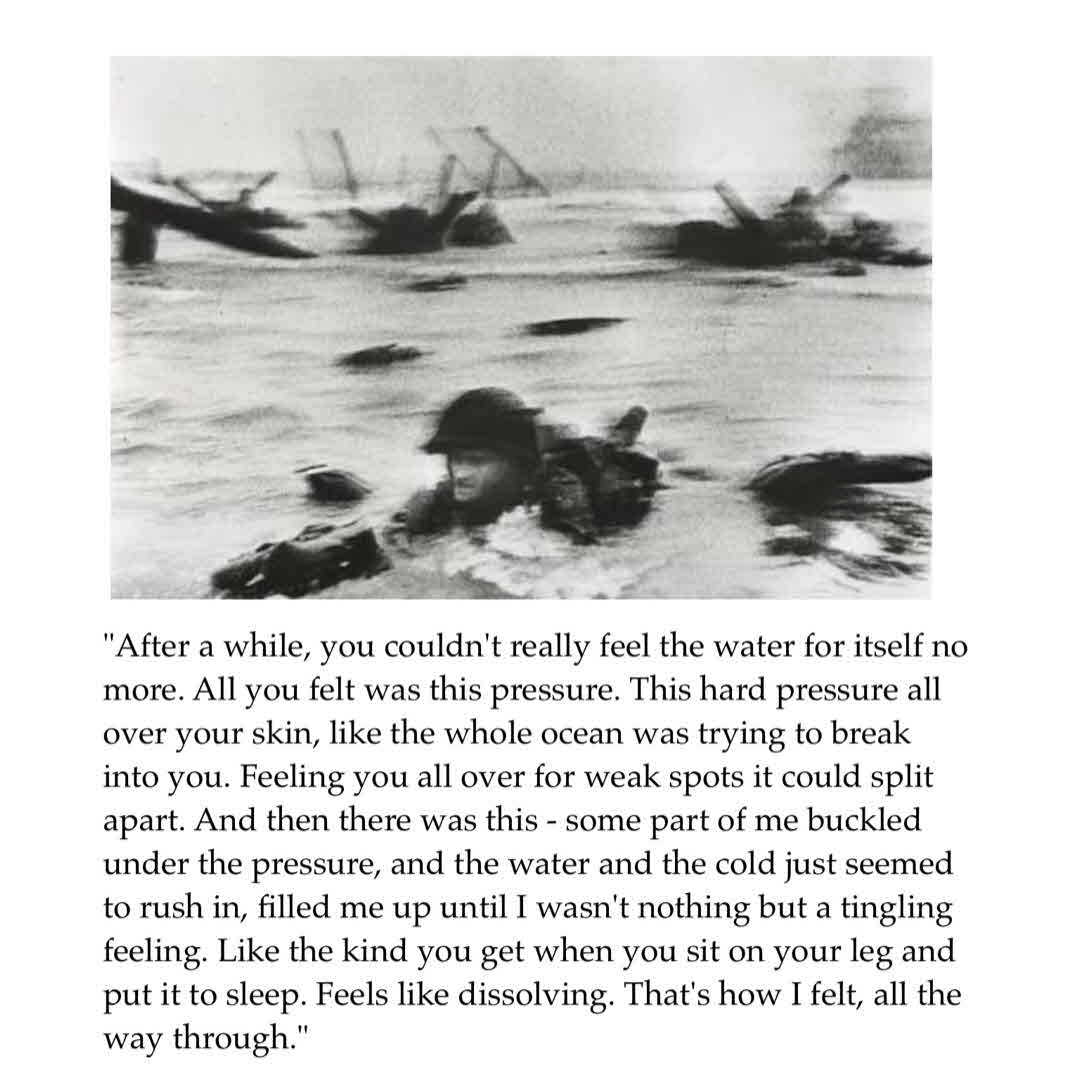 "After a while, you couldn't really feel the water for itself no more. All you felt was this pressure. This hard pressure all over your skin, like the whole ocean was trying to break into you. Feeling you all over for weak spots it could split apart. And then there was this - some part of me buckled under the pressure, and the water and the cold just seemed to rush in, filled me up until I wasn't nothing but a tingling feeling. Like the kind you get when you sit on your leg and put it to sleep. Feels like dissolving. That's how I felt, all the way through."